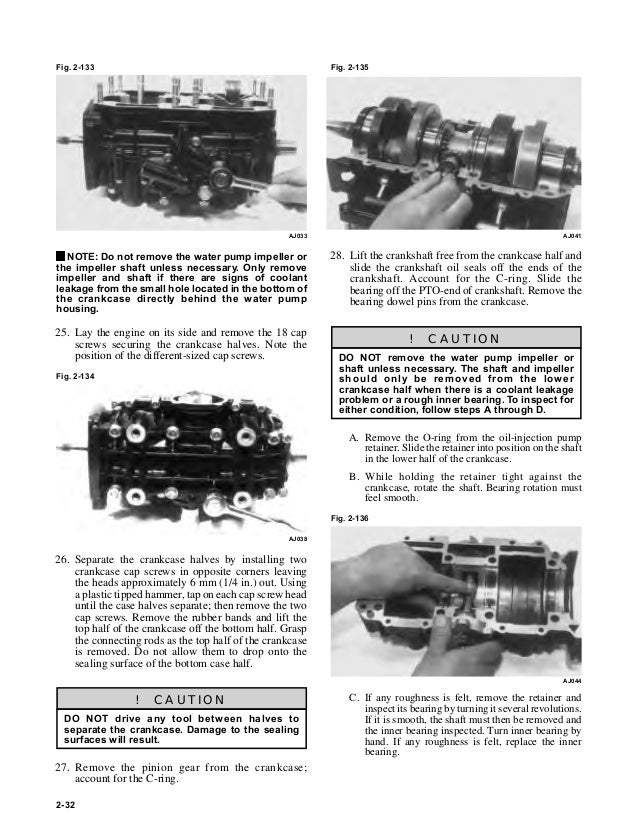 Fig. 2-133

AJ033

■ NOTE: Do not remove the water pump impeller or the impeller shaft unless necessary. Only remove impeller and shaft if there are signs of coolant leakage from the small hole located in the bottom of the crankcase directly behind the water pump housing.

25. Lay the engine on its side and remove the 18 cap screws securing the crankcase halves. Note the position of the different-sized cap screws.

Fig. 2-134

AJ038

26. Separate the crankcase halves by installing two crankcase cap screws in opposite corners leaving the heads approximately 6 mm (1/4 in.) out. Using a plastic tipped hammer, tap on each cap screw head until the case halves separate; then remove the two cap screws. Remove the rubber bands and lift the top half of the crankcase off the bottom half. Grasp the connecting rods as the top half of the crankcase is removed. Do not allow them to drop onto the sealing surface of the bottom case half.

! CAUTION

DO NOT drive any tool between halves to separate the crankcase. Damage to the sealing surfaces will result.

27. Remove the pinion gear from the crankcase; account for the C-ring.

2-32

Fig. 2-135

AJ041

28. Lift the crankshaft free from the crankcase half and slide the crankshaft oil seals off the ends of the crankshaft. Account for the C-ring. Slide the bearing off the PTO-end of crankshaft. Remove the bearing dowel pins from the crankcase.

! CAUTION

DO NOT remove the water pump impeller or shaft unless necessary. The shaft and impeller should only be removed from the lower crankcase half when there is a coolant leakage problem or a rough inner bearing. To inspect for either condition, follow steps A through D.

A. Remove the O-ring from the oil-injection pump retainer. Slide the retainer into position on the shaft in the lower half of the crankcase.

B. While holding the retainer tight against the crankcase, rotate the shaft. Bearing rotation must feel smooth.

Fig. 2-136

AJ044

C. If any roughness is felt, remove the retainer and inspect its bearing by turning it several revolutions. If it is smooth, the shaft must then be removed and the inner bearing inspected. Turn inner bearing by hand. If any roughness is felt, replace the inner bearing.